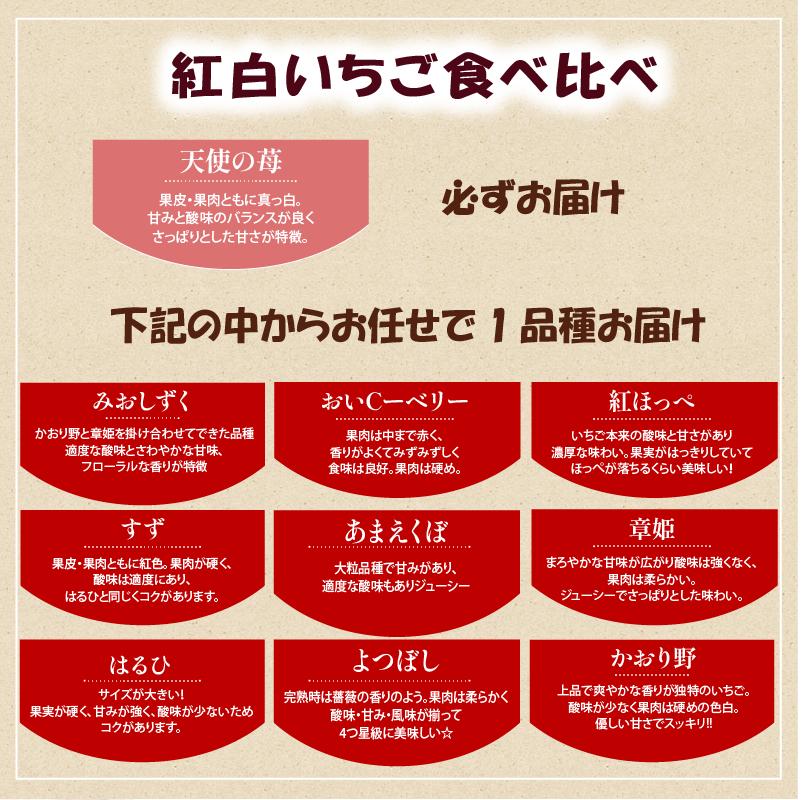 紅白いちご食べ比べ

天使の苺

果皮・果肉ともに真っ白。
甘みと酸味のバランスが良く
さっぱりとした甘さが特徴。

必ずお届け

下記の中からお任せで1品種お届け

みおしずく

かおり野と章姫を掛け合わせてできた品種
適度な酸味とさわやかな甘味、
フローラルな香りが特徴

おいCーベリー

果肉は中まで赤く、
香りがよくてみずみずしく
食味は良好。果肉は硬め。

紅ほっぺ

いちご本来の酸味と甘さがあり
濃厚な味わい。果実がはっきりしていて
ほっぺが落ちるくらい美味しい!

すず

果皮・果肉ともに紅色。果肉が硬く、
酸味は適度にあり、
はるひと同じくコクがあります。

あまえくぼ

大粒品種で甘みがあり、
適度な酸味もありジューシー

章姫

まろやかな甘味が広がり酸味は強くなく、
果肉は柔らかい。
ジューシーでさっぱりとした味わい。

はるひ

サイズが大きい!
果実が硬く、甘みが強く、酸味が少ないため
コクがあります。

よつぼし

完熟時は薔薇の香りのよう。果肉は柔らかく
酸味・甘み・風味が揃って
4つ星級に美味しい☆

かおり野

上品で爽やかな香りが独特のいちご。
酸味が少なく果肉は硬めの色白。
優しい甘さでスッキリ!!